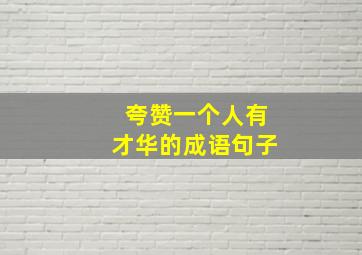 夸赞一个人有才华的成语句子